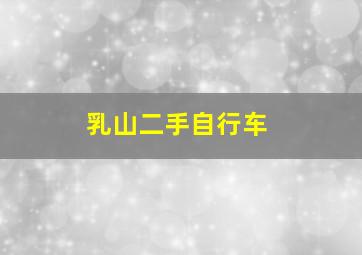 乳山二手自行车